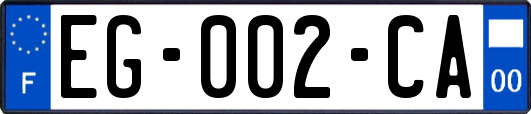 F
EG-002-CA
00